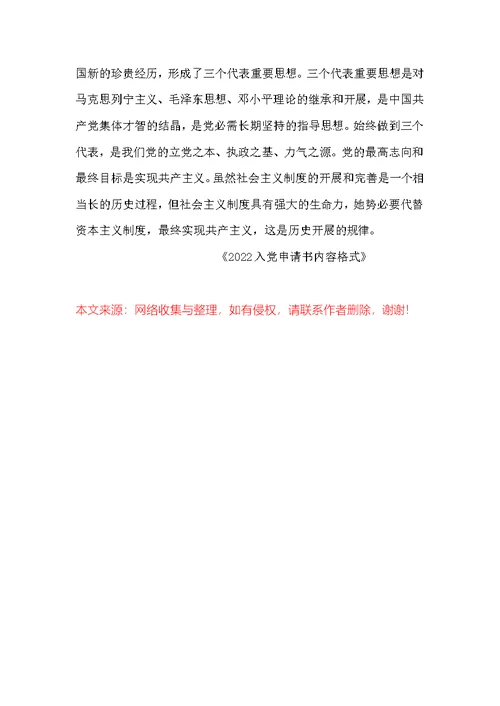 国新的珍贵经历，形成了三个代表重要思想。三个代表重要思想是对马克思列宁主义、毛泽东思想、邓小平理论的继承和开展，是中国共产党集体才智的结晶，是党必需长期坚持的指导思想。始终做到三个代表，是我们党的立党之本、执政之基、力气之源。党的最高志向和最终目标是实现共产主义。虽然社会主义制度的开展和完善是一个相当长的历史过程，但社会主义制度具有强大的生命力，她势必要代替资本主义制度，最终实现共产主义，这是历史开展的规律。

《2022入党申请书内容格式》

本文来源：网络收集与整理，如有侵权，请联系作者删除，谢谢!